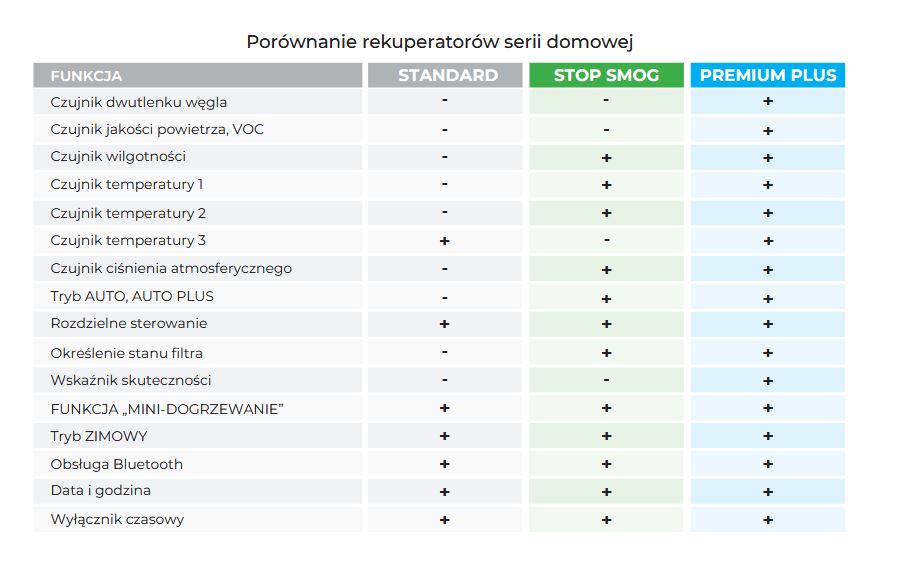 Porównanie rekuperatorów serii domowej

| FUNKCJA | STANDARD | STOP SMOG | PREMIUM PLUS |
|---|---|---|---|
| Czujnik dwutlenku węgla | - | - | + |
| Czujnik jakości powietrza, VOC | - | - | + |
| Czujnik wilgotności | - | + | + |
| Czujnik temperatury 1 | - | + | + |
| Czujnik temperatury 2 | - | + | + |
| Czujnik temperatury 3 | + | - | + |
| Czujnik ciśnienia atmosferycznego | - | + | + |
| Tryb AUTO, AUTO PLUS | - | + | + |
| Rozdzielne sterowanie | + | + | + |
| Określenie stanu filtra | - | + | + |
| Wskaźnik skuteczności | - | - | + |
| FUNKCJA „MINI-DOGRZEWANIE” | + | + | + |
| Tryb ZIMOWY | + | + | + |
| Obsługa Bluetooth | + | + | + |
| Data i godzina | + | + | + |
| Wyłącznik czasowy | + | + | + |